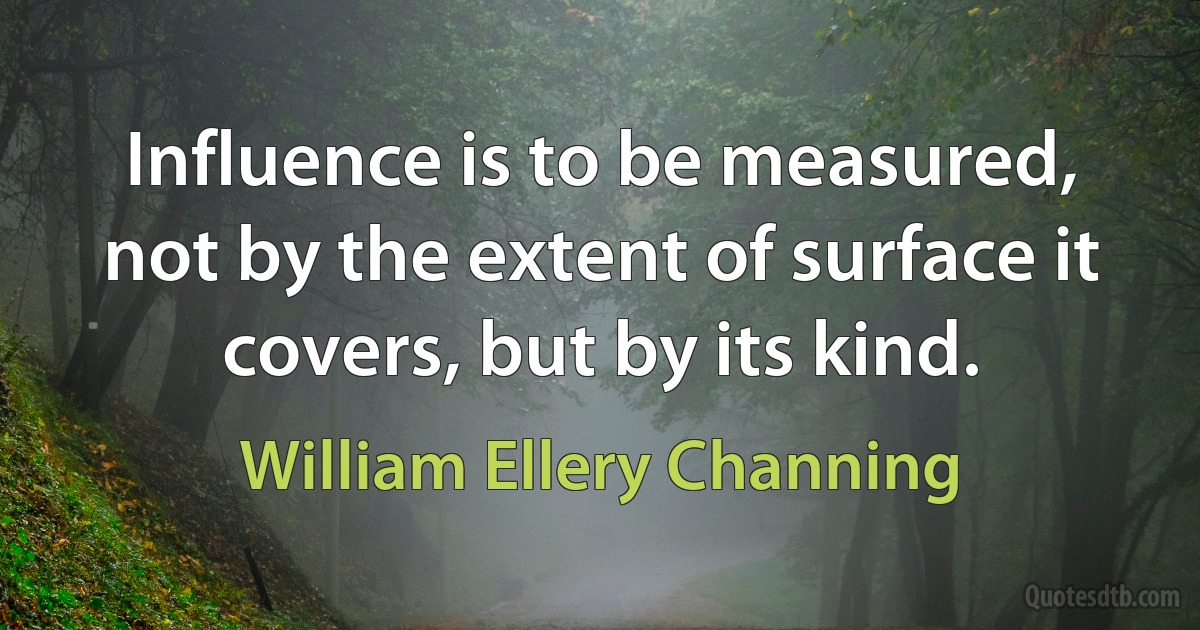 Influence is to be measured, not by the extent of surface it covers, but by its kind.

William Ellery Channing

Quotesdtb.com